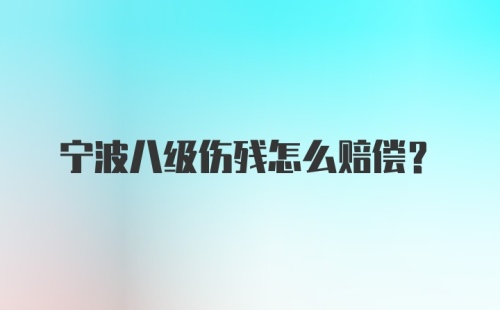 宁波八级伤残怎么赔偿？